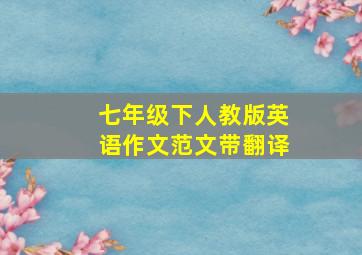 七年级下人教版英语作文范文带翻译